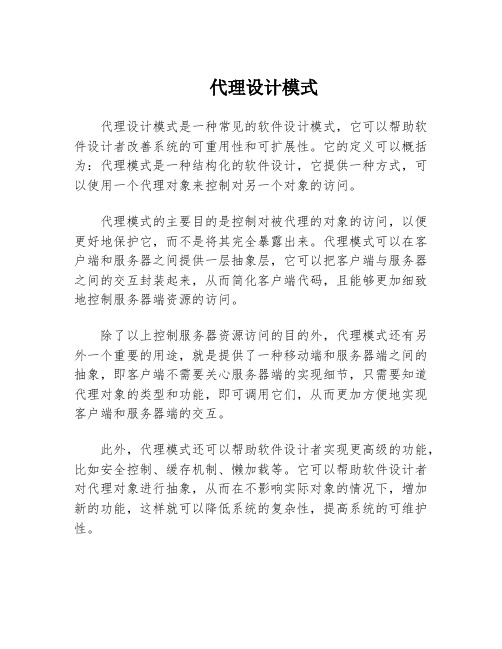 代理设计模式

代理设计模式是一种常见的软件设计模式，它可以帮助软件设计者改善系统的可重用性和可扩展性。它的定义可以概括为：代理模式是一种结构化的软件设计，它提供一种方式，可以使用一个代理对象来控制对另一个对象的访问。

代理模式的主要目的是控制对被代理的对象的访问，以便更好地保护它，而不是将其完全暴露出来。代理模式可以在客户端和服务器之间提供一层抽象层，它可以把客户端与服务器之间的交互封装起来，从而简化客户端代码，且能够更加细致地控制服务器端资源的访问。

除了以上控制服务器资源访问的目的外，代理模式还有另外一个重要的用途，就是提供了一种移动端和服务器端之间的抽象，即客户端不需要关心服务器端的实现细节，只需要知道代理对象的类型和功能，即可调用它们，从而更加方便地实现客户端和服务器端的交互。

此外，代理模式还可以帮助软件设计者实现更高级的功能，比如安全控制、缓存机制、懒加载等。它可以帮助软件设计者对代理对象进行抽象，从而在不影响实际对象的情况下，增加新的功能，这样就可以降低系统的复杂性，提高系统的可维护性。